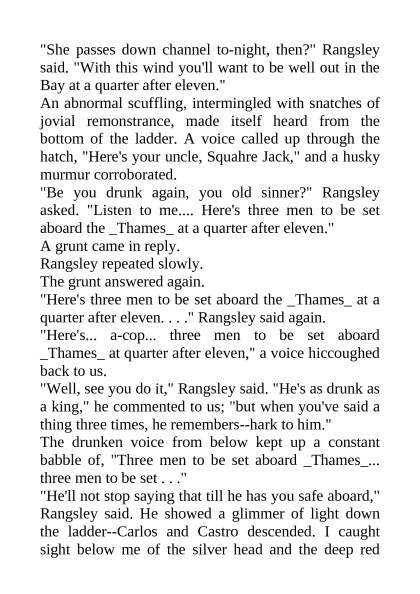 "She passes down channel to-night, then?" Rangsley said. "With this wind you'll want to be well out in the Bay at a quarter after eleven."

An abnormal scuffling, intermingled with snatches of jovial remonstrance, made itself heard from the bottom of the ladder. A voice called up through the hatch, "Here's your uncle, Squahre Jack," and a husky murmur corroborated.

"Be you drunk again, you old sinner?" Rangsley asked. "Listen to me.... Here's three men to be set aboard the _Thames_ at a quarter after eleven."

A grunt came in reply.

Rangsley repeated slowly.

The grunt answered again.

"Here's three men to be set aboard the _Thames_ at a quarter after eleven. . . ." Rangsley said again.

"Here's... a-cop... three men to be set aboard _Thames_ at quarter after eleven," a voice hiccoughed back to us.

"Well, see you do it," Rangsley said. "He's as drunk as a king," he commented to us; "but when you've said a thing three times, he remembers--hark to him."

The drunken voice from below kept up a constant babble of, "Three men to be set aboard _Thames_... three men to be set . . ."

"He'll not stop saying that till he has you safe aboard," Rangsley said. He showed a glimmer of light down the ladder--Carlos and Castro descended. I caught sight below me of the silver head and the deep red